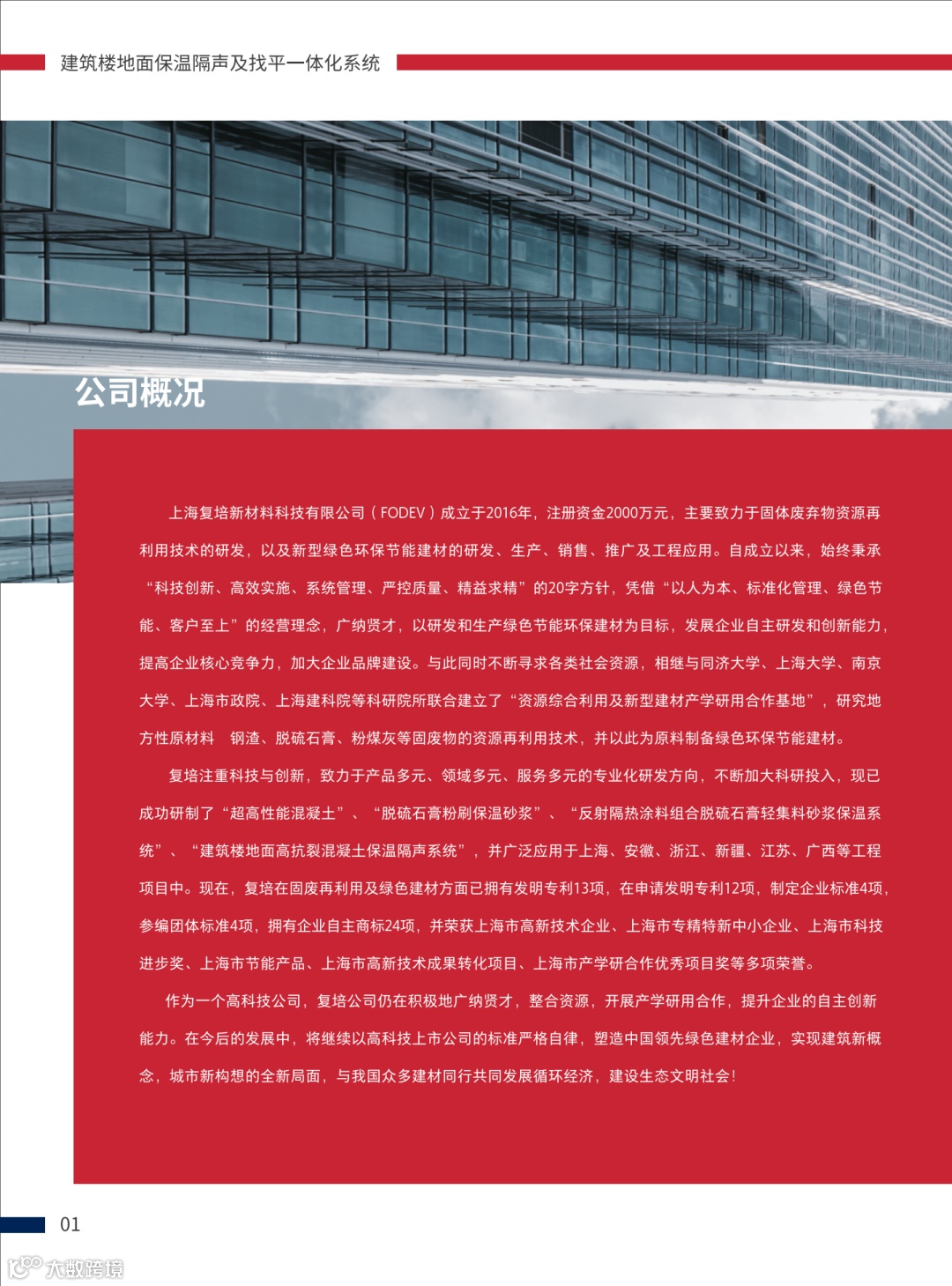 建筑楼地面保温隔声及找平一体化系统

公司概况

上海复培新材料科技有限公司（FODEV）成立于2016年，注册资金2000万元，主要致力于固体废弃物资源再利用技术的研发，以及新型绿色环保节能建材的研发、生产、销售、推广及工程应用。自成立以来，始终秉承“科技创新、高效实施、系统管理、严控质量、精益求精”的20字方针，凭借“以人为本、标准化管理、绿色节能、客户至上”的经营理念，广纳贤才，以研发和生产绿色节能环保建材为目标，发展企业自主研发和创新能力，提高企业核心竞争力，加大企业品牌建设。与此同时不断寻求各类社会资源，相继与同济大学、上海大学、南京大学、上海市政院、上海建科院等科研院所联合建立了“资源综合利用及新型建材产学研用合作基地”，研究地方性原材料 钢渣、脱硫石膏、粉煤灰等固废物的资源再利用技术，并以此为原料制备绿色环保节能建材。

复培注重科技与创新，致力于产品多元、领域多元、服务多元的专业化研发方向，不断加大科研投入，现已成功研制了“超高性能混凝土”、“脱硫石膏粉刷保温砂浆”、“反射隔热涂料组合脱硫石膏轻集料砂浆保温系统”、“建筑楼地面高抗裂混凝土保温隔声系统”，并广泛应用于上海、安徽、浙江、新疆、江苏、广西等工程项目中。现在，复培在固废再利用及绿色建材方面已拥有发明专利13项，在申请发明专利12项，制定企业标准4项，参编团体标准4项，拥有企业自主商标24项，并荣获上海市高新技术企业、上海市专精特新中小企业、上海市科技进步奖、上海市节能产品、上海市高新技术成果转化项目、上海市产学研合作优秀项目奖等多项荣誉。

作为一个高科技公司，复培公司仍在积极地广纳贤才，整合资源，开展产学研用合作，提升企业的自主创新能力。在今后的发展中，将继续以高科技上市公司的标准严格自律，塑造中国领先绿色建材企业，实现建筑新概念，城市新构想的全新局面，与我国众多建材同行共同发展循环经济，建设生态文明社会！

01

大数跨境